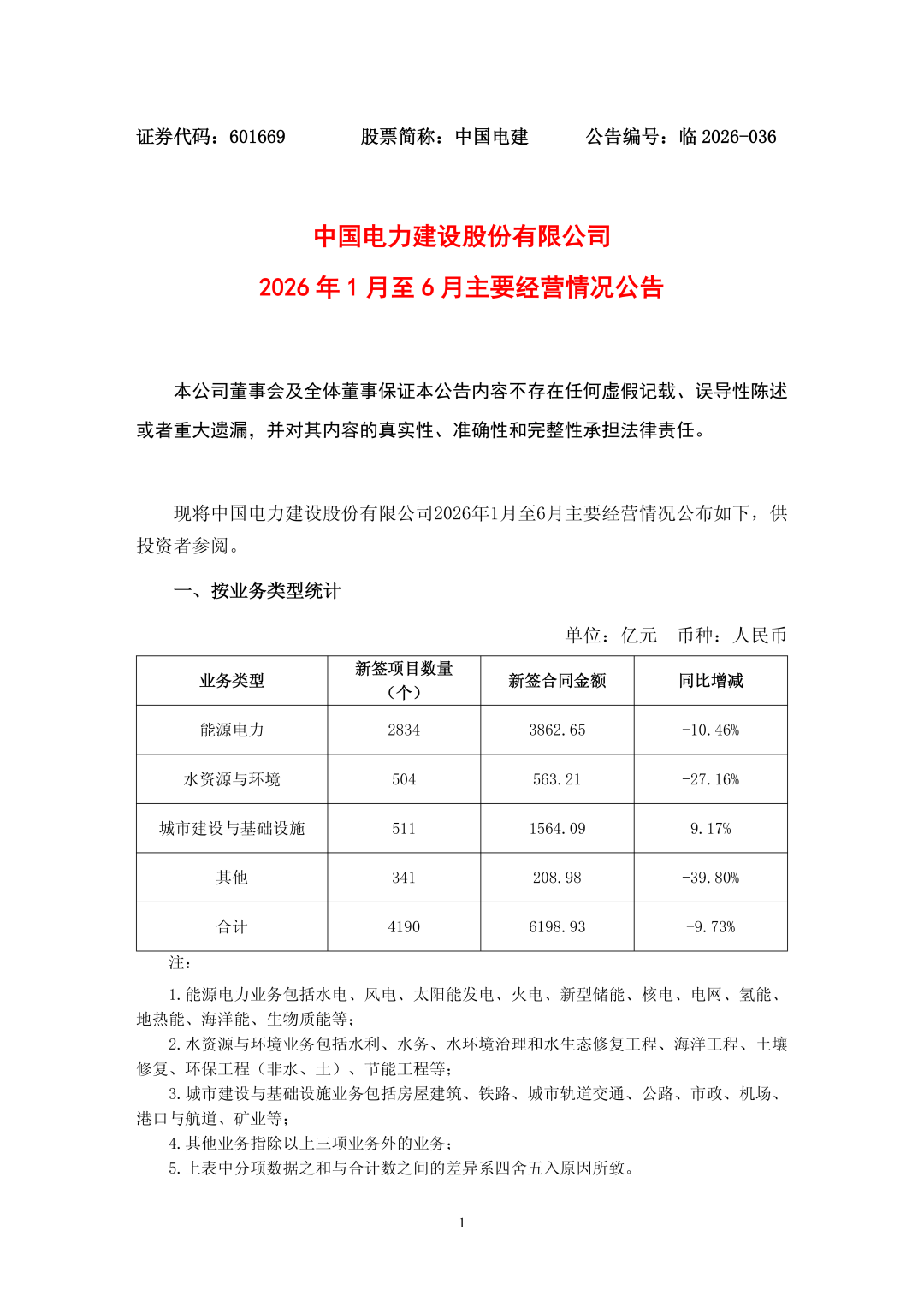 证券代码：601669　　　　股票简称：中国电建　　　　公告编号：临 2026-036

中国电力建设股份有限公司
2026 年 1 月至 6 月主要经营情况公告

本公司董事会及全体董事保证本公告内容不存在任何虚假记载、误导性陈述或者重大遗漏，并对其内容的真实性、准确性和完整性承担法律责任。

现将中国电力建设股份有限公司2026年1月至6月主要经营情况公布如下，供投资者参阅。

一、按业务类型统计

单位：亿元　币种：人民币

| 业务类型 | 新签项目数量（个） | 新签合同金额 | 同比增减 |
|---|---|---|---|
| 能源电力 | 2834 | 3862.65 | -10.46% |
| 水资源与环境 | 504 | 563.21 | -27.16% |
| 城市建设与基础设施 | 511 | 1564.09 | 9.17% |
| 其他 | 341 | 208.98 | -39.80% |
| 合计 | 4190 | 6198.93 | -9.73% |

注：

1.能源电力业务包括水电、风电、太阳能发电、火电、新型储能、核电、电网、氢能、地热能、海洋能、生物质能等；

2.水资源与环境业务包括水利、水务、水环境治理和水生态修复工程、海洋工程、土壤修复、环保工程（非水、土）、节能工程等；

3.城市建设与基础设施业务包括房屋建筑、铁路、城市轨道交通、公路、市政、机场、港口与航道、矿业等；

4.其他业务指除以上三项业务外的业务；

5.上表中分项数据之和与合计数之间的差异系四舍五入原因所致。

1